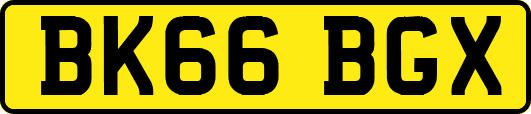 BK66 BGX